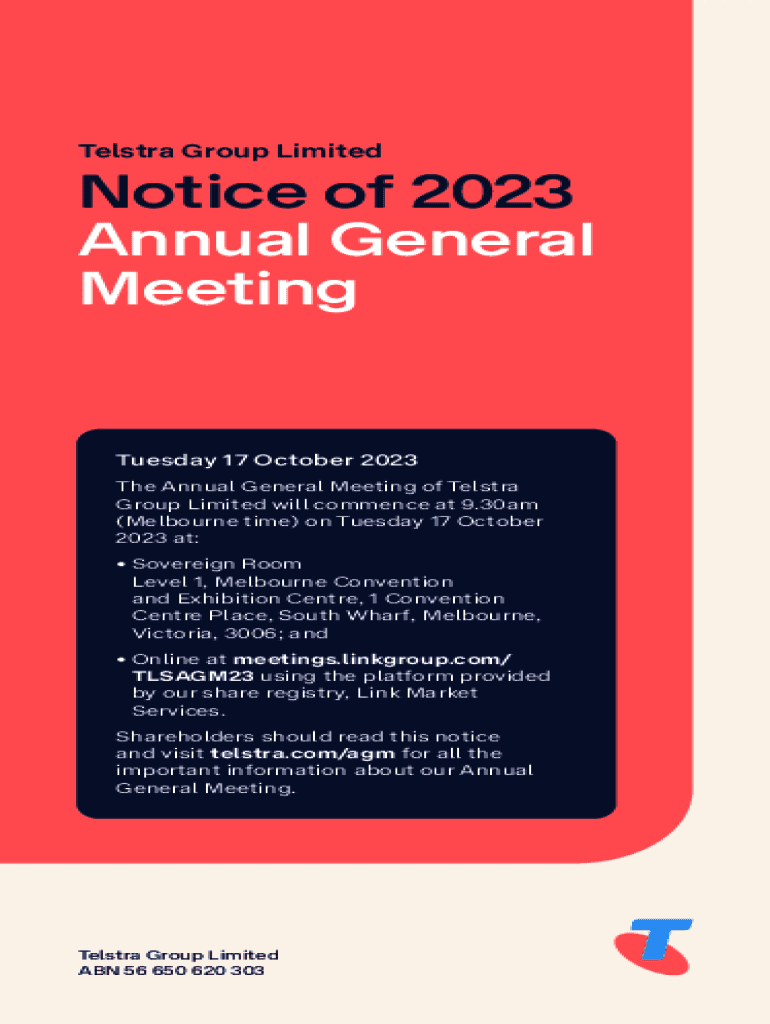 Telstra Group Limited

Notice of 2023 Annual General Meeting

Tuesday 17 October 2023

The Annual General Meeting of Telstra Group Limited will commence at 9.30am (Melbourne time) on Tuesday 17 October 2023 at:

• Sovereign Room Level 1, Melbourne Convention and Exhibition Centre, 1 Convention Centre Place, South Wharf, Melbourne, Victoria, 3006; and

• Online at meetings.linkgroup.com/TLSAGM23 using the platform provided by our share registry, Link Market Services.

Shareholders should read this notice and visit telstra.com/agm for all the important information about our Annual General Meeting.

Telstra Group Limited
ABN 56 650 620 303